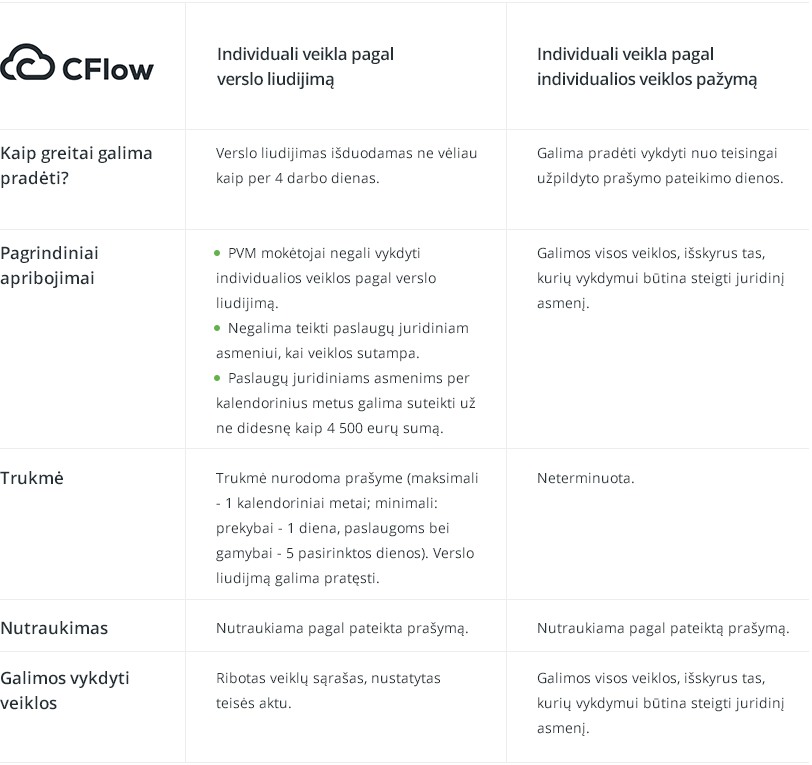 | CFlow | Individuali veikla pagal verslo liudijimą | Individuali veikla pagal individualios veiklos pažymą |
|---|---|---|
| Kaip greitai galima pradėti? | Verslo liudijimas išduodamas ne vėliau kaip per 4 darbo dienas. | Galima pradėti vykdyti nuo teisingai užpildyto prašymo pateikimo dienos. |
| Pagrindiniai apribojimai | • PVM mokėtojai negali vykdyti individualios veiklos pagal verslo liudijimą. • Negalima teikti paslaugų juridiniam asmeniui, kai veiklos sutampa. • Paslaugų juridiniams asmenims per kalendorinius metus galima suteikti už ne didesnę kaip 4 500 eurų sumą. | Galimos visos veiklos, išskyrus tas, kurių vykdymui būtina steigti juridinį asmenį. |
| Trukmė | Trukmė nurodoma prašyme (maksimali - 1 kalendoriniai metai; minimali: prekybai - 1 diena, paslaugoms bei gamybai - 5 pasirinktos dienos). Verslo liudijmą galima pratęsti. | Neterminuota. |
| Nutraukimas | Nutraukiama pagal pateikta prašymą. | Nutraukiama pagal pateiktą prašymą. |
| Galimos vykdyti veiklos | Ribotas veiklų sąrašas, nustatytas teisės aktu. | Galimos visos veiklos, išskyrus tas, kurių vykdymui būtina steigti juridinį asmenį. |